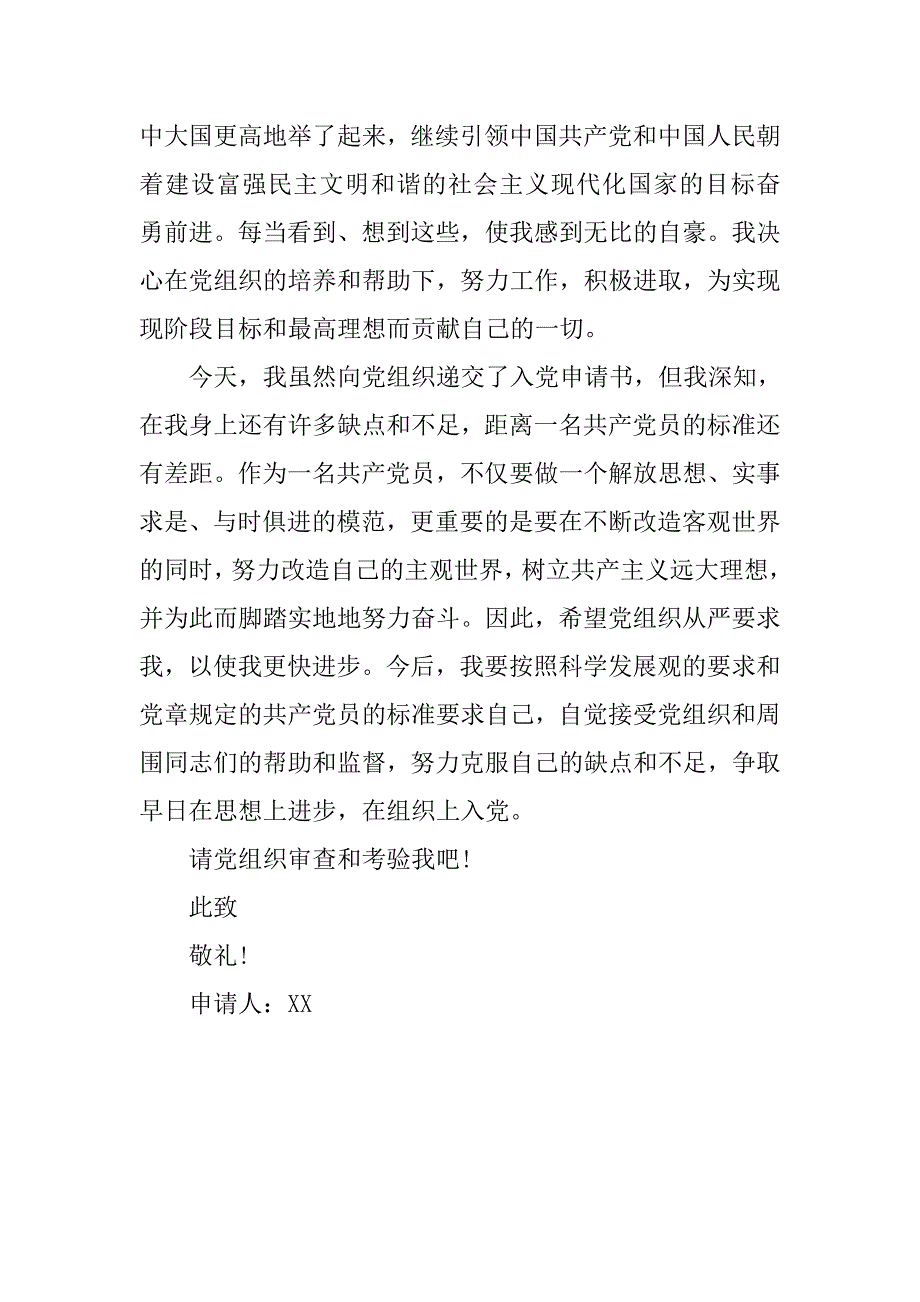 中大国更高地举了起来，继续引领中国共产党和中国人民朝着建设富强民主文明和谐的社会主义现代化国家的目标奋勇前进。每当看到、想到这些，使我感到无比的自豪。我决心在党组织的培养和帮助下，努力工作，积极进取，为实现现阶段目标和最高理想而贡献自己的一切。

今天，我虽然向党组织递交了入党申请书，但我深知，在我身上还有许多缺点和不足，距离一名共产党员的标准还有差距。作为一名共产党员，不仅要做一个解放思想、实事求是、与时俱进的模范，更重要的是要在不断改造客观世界的同时，努力改造自己的主观世界，树立共产主义远大理想，并为此而脚踏实地地努力奋斗。因此，希望党组织从严要求我，以使我更快进步。今后，我要按照科学发展观的要求和党章规定的共产党员的标准要求自己，自觉接受党组织和周围同志们的帮助和监督，努力克服自己的缺点和不足，争取早日在思想上进步，在组织上入党。

请党组织审查和考验我吧！

此致

敬礼！

申请人：XX